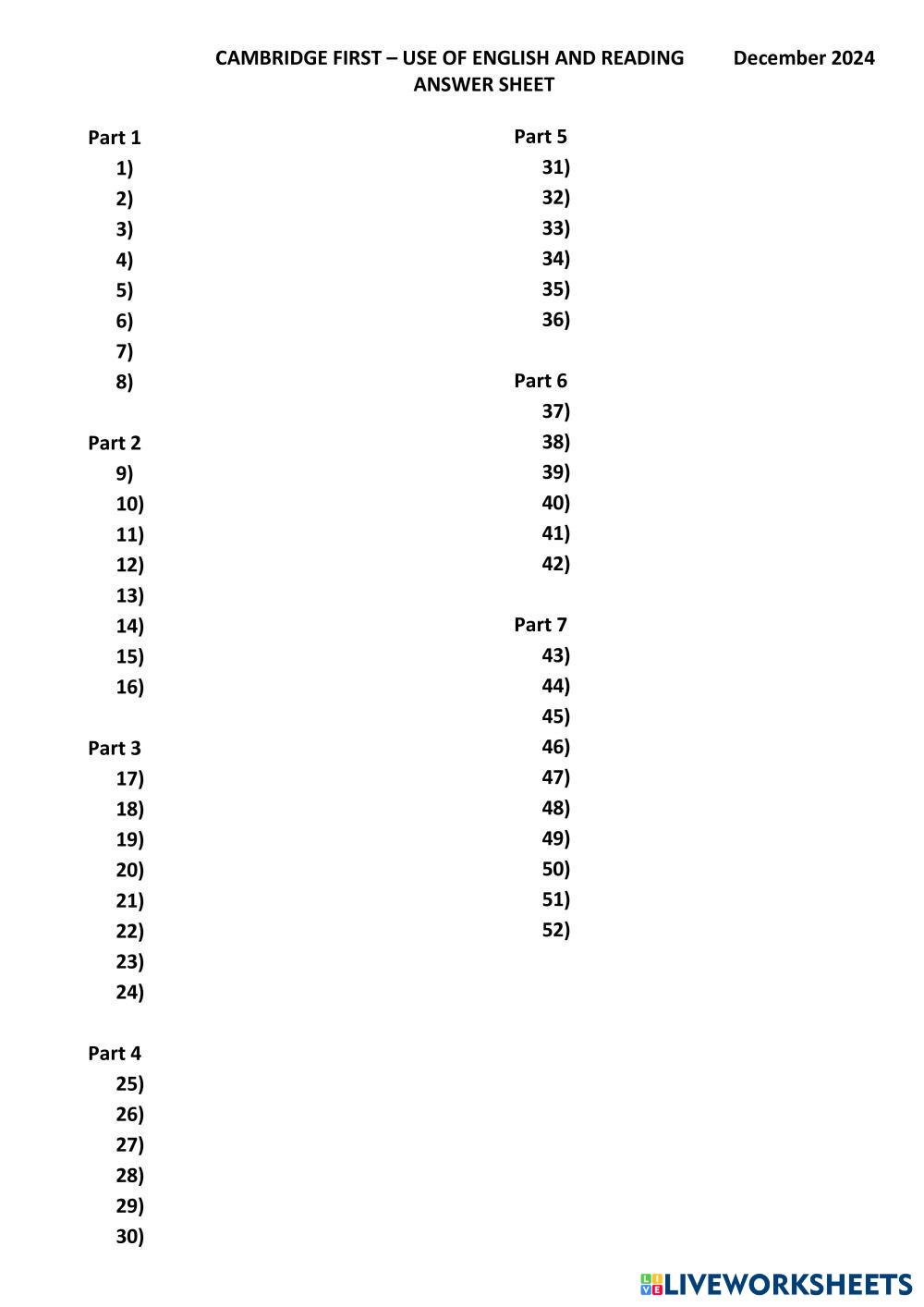 CAMBRIDGE FIRST – USE OF ENGLISH AND READING December 2024
ANSWER SHEET

Part 1
1)
2)
3)
4)
5)
6)
7)
8)

Part 2
9)
10)
11)
12)
13)
14)
15)
16)

Part 3
17)
18)
19)
20)
21)
22)
23)
24)

Part 4
25)
26)
27)
28)
29)
30)

Part 5
31)
32)
33)
34)
35)
36)

Part 6
37)
38)
39)
40)
41)
42)

Part 7
43)
44)
45)
46)
47)
48)
49)
50)
51)
52)

LIVEWORKSHEETS